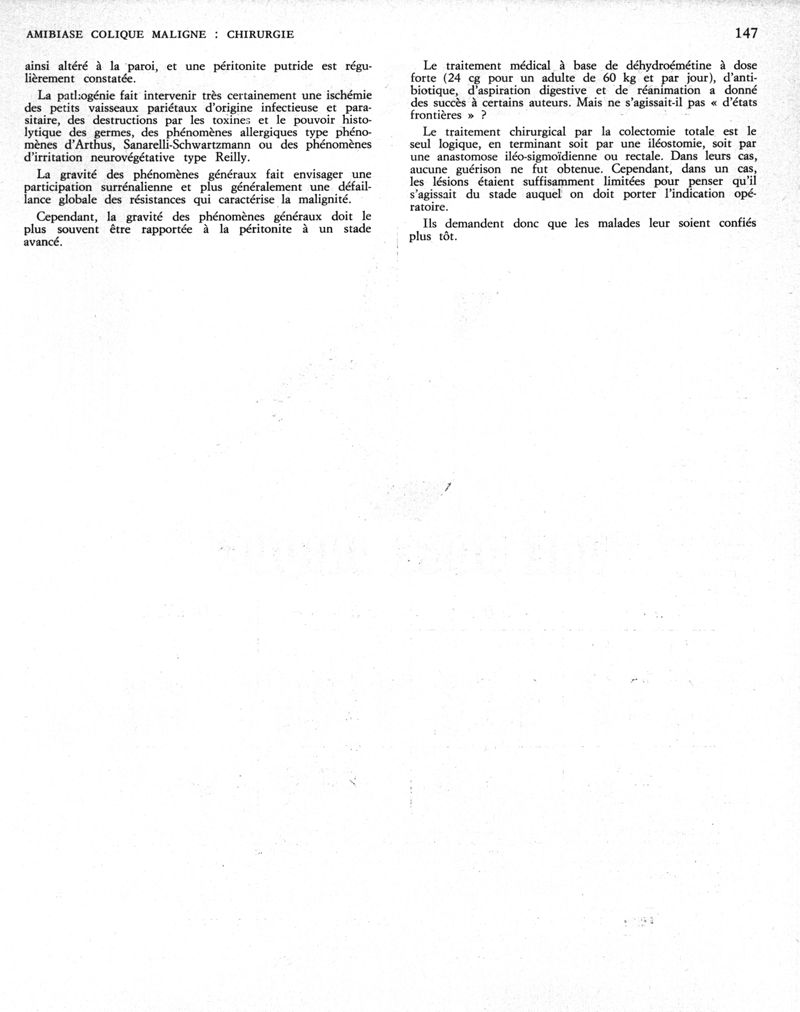 AMIBIASE COLIQUE MALIGNE : CHIRURGIE

147

ainsi altéré à la paroi, et une péritonite putride est régulièrement constatée.

La pathogénie fait intervenir très certainement une ischémie des petits vaisseaux pariétaux d'origine infectieuse et parasitaire, des destructions par les toxines et le pouvoir histolytique des germes, des phénomènes allergiques type phénomènes d'Arthus, Sanarelli-Schwartzmann ou des phénomènes d'irritation neurovégétative type Reilly.

La gravité des phénomènes généraux fait envisager une participation surrénalienne et plus généralement une défaillance globale des résistances qui caractérise la malignité.

Cependant, la gravité des phénomènes généraux doit le plus souvent être rapportée à la péritonite à un stade avancé.

Le traitement médical à base de déhydroémétine à dose forte (24 cg pour un adulte de 60 kg et par jour), d'antibiotique, d'aspiration digestive et de réanimation a donné des succès à certains auteurs. Mais ne s'agissait-il pas « d'états frontières » ?

Le traitement chirurgical par la colectomie totale est le seul logique, en terminant soit par une iléostomie, soit par une anastomose iléo-sigmoïdienne ou rectale. Dans leurs cas, aucune guérison ne fut obtenue. Cependant, dans un cas, les lésions étaient suffisamment limitées pour penser qu'il s'agissait du stade auquel on doit porter l'indication opératoire.

Ils demandent donc que les malades leur soient confiés plus tôt.